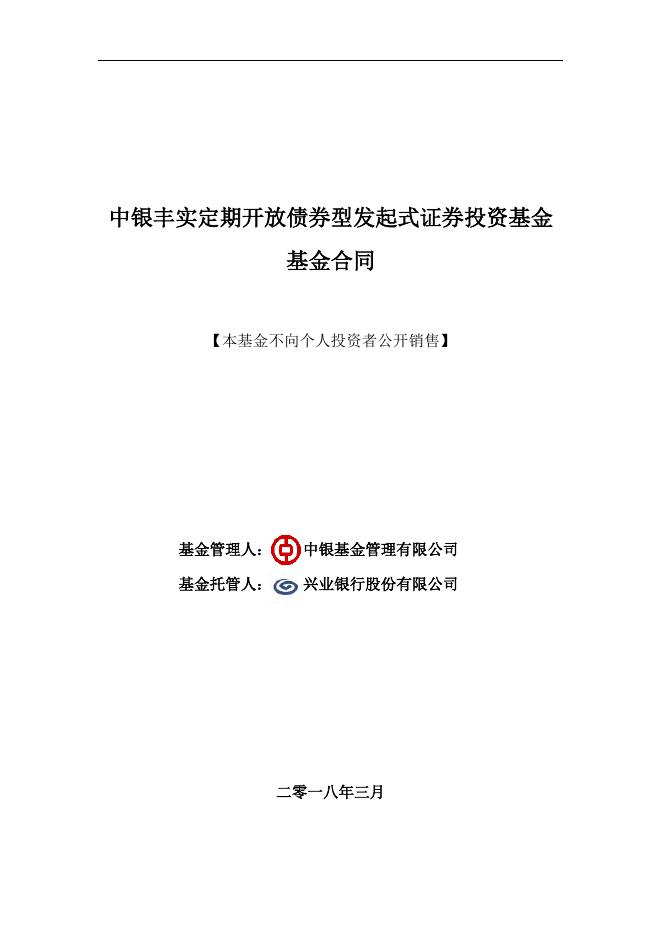 中银丰实定期开放债券型发起式证券投资基金

基金合同

【本基金不向个人投资者公开销售】

基金管理人：中银基金管理有限公司

基金托管人：兴业银行股份有限公司

二零一八年三月